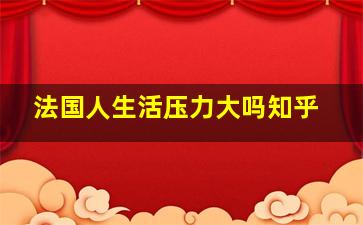 法国人生活压力大吗知乎